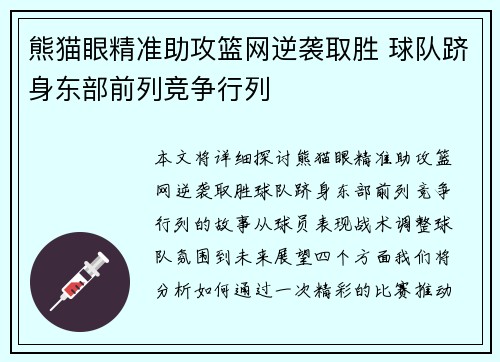 熊猫眼精准助攻篮网逆袭取胜 球队跻身东部前列竞争行列

本文将详细探讨熊猫眼精准助攻篮网逆袭取胜球队跻身东部前列竞争行列的故事从球员表现战术调整球队氛围到未来展望四个方面我们将分析如何通过一次精彩的比赛推动